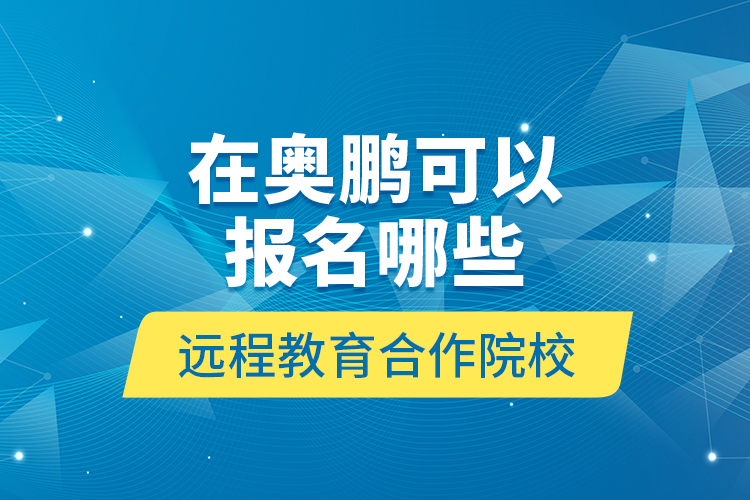 在奥鹏可以
报名哪些

远程教育合作院校